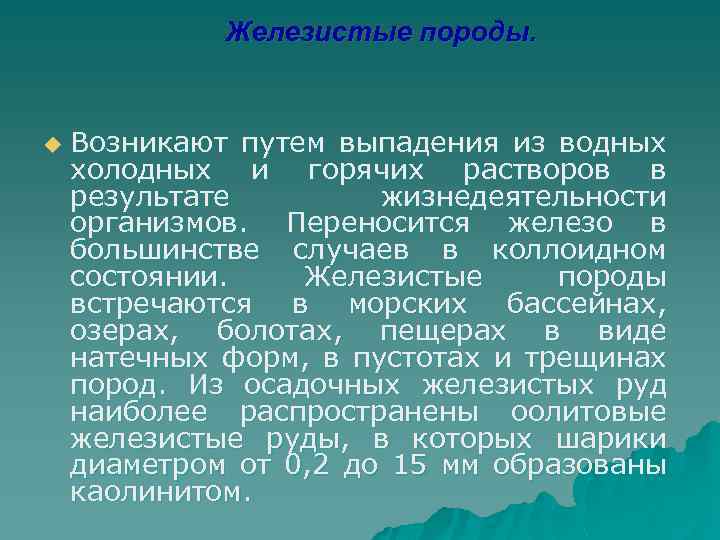 Железистые породы.

Возникают путем выпадения из водных холодных и горячих растворов в результате жизнедеятельности организмов. Переносится железо в большинстве случаев в коллоидном состоянии. Железистые породы встречаются в морских бассейнах, озерах, болотах, пещерах в виде натечных форм, в пустотах и трещинах пород. Из осадочных железистых руд наиболее распространены оолитовые железистые руды, в которых шарики диаметром от 0,2 до 15 мм образованы каолинитом.